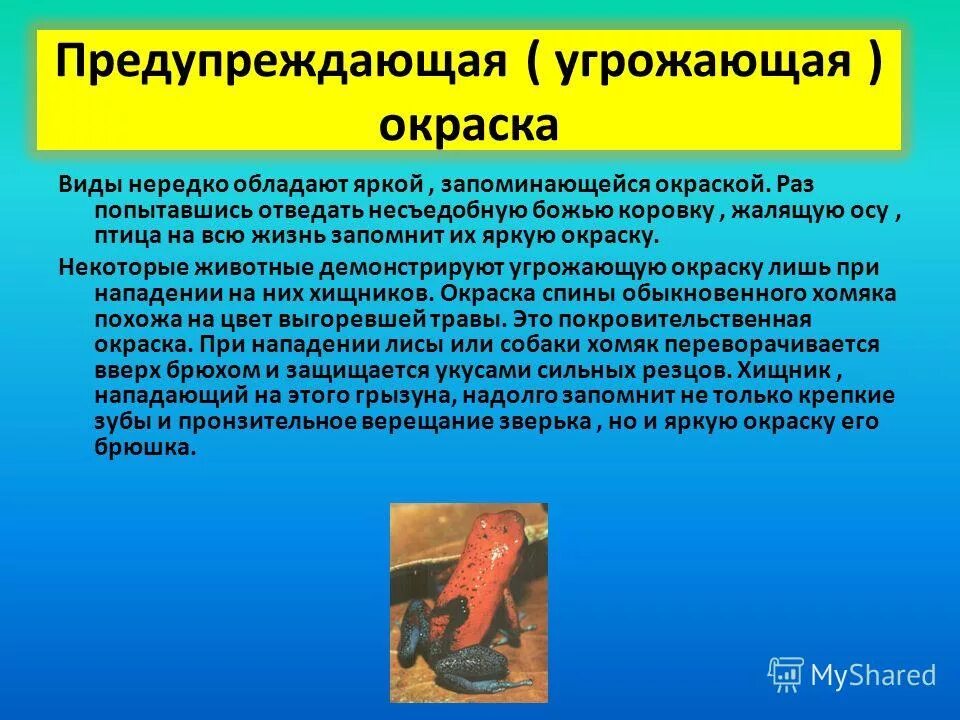 Предупреждающая ( угрожающая ) окраска

Виды нередко обладают яркой , запоминающейся окраской. Раз попытавшись отведать несъедобную божью коровку , жалящую осу , птица на всю жизнь запомнит их яркую окраску.

Некоторые животные демонстрируют угрожающую окраску лишь при нападении на них хищников. Окраска спины обыкновенного хомяка похожа на цвет выгоревшей травы. Это покровительственная окраска. При нападении лисы или собаки хомяк переворачивается вверх брюхом и защищается укусами сильных резцов. Хищник , нападающий на этого грызуна, надолго запомнит не только крепкие зубы и пронзительное верещание зверька , но и яркую окраску его брюшка.

MyShared